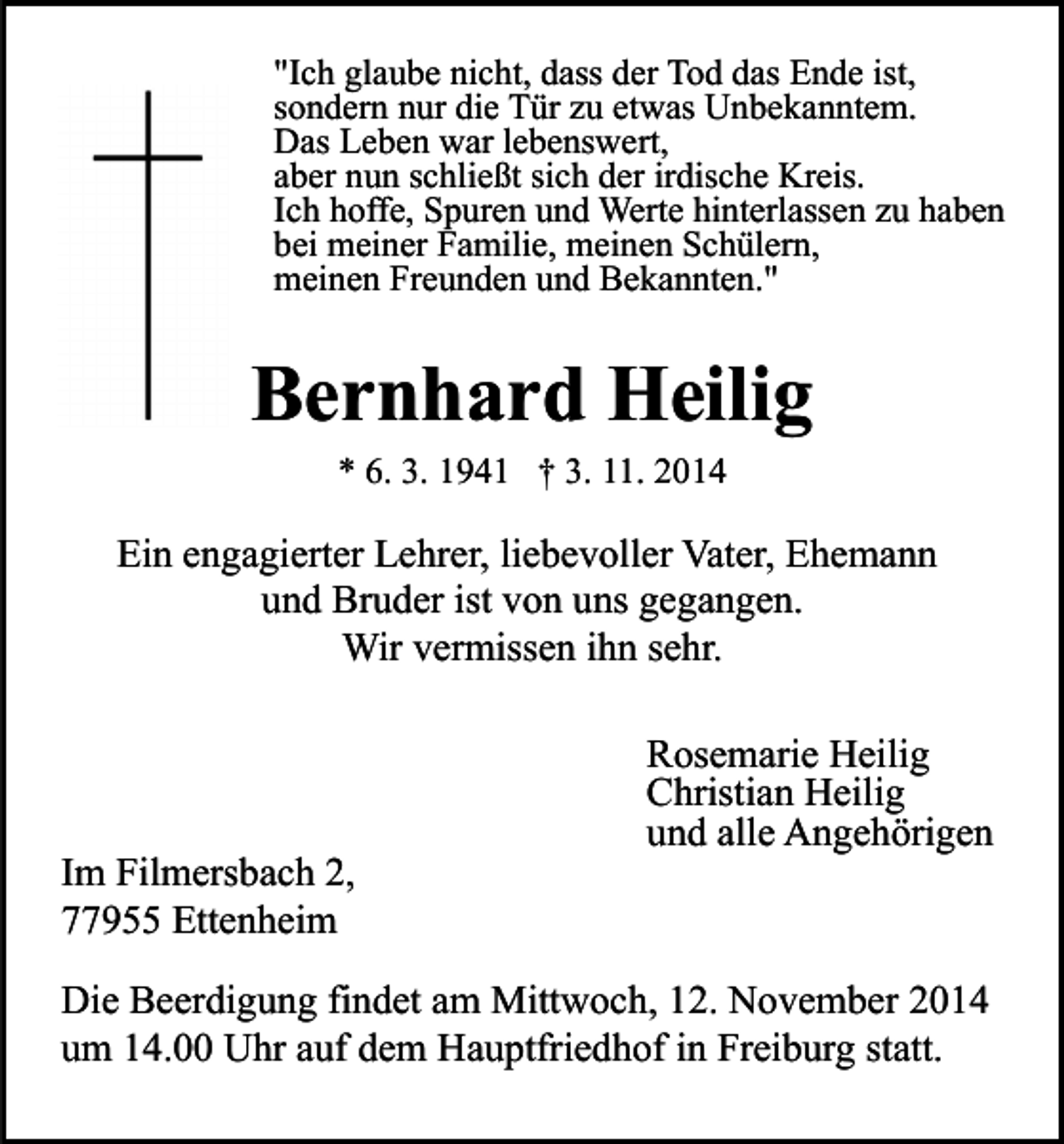 "Ich glaube nicht, dass der Tod das Ende ist,
sondern nur die Tür zu etwas Unbekanntem.
Das Leben war lebenswert,
aber nun schließt sich der irdische Kreis.
Ich hoffe, Spuren und Werte hinterlassen zu haben
bei meiner Familie, meinen Schülern,
meinen Freunden und Bekannten."

Bernhard Heilig

* 6. 3. 1941 † 3. 11. 2014

Ein engagierter Lehrer, liebevoller Vater, Ehemann
und Bruder ist von uns gegangen.
Wir vermissen ihn sehr.

Rosemarie Heilig
Christian Heilig
und alle Angehörigen

Im Filmersbach 2,
77955 Ettenheim

Die Beerdigung findet am Mittwoch, 12. November 2014 um 14.00 Uhr auf dem Hauptfriedhof in Freiburg statt.